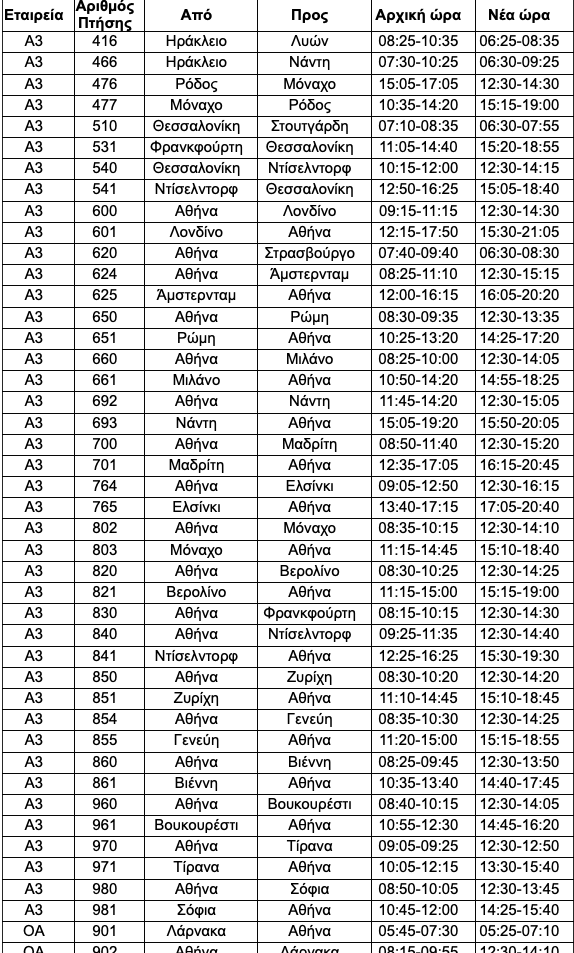 | Εταιρεία | Αριθμός Πτήσης | Από | Προς | Αρχική ώρα | Νέα ώρα |
|---|---|---|---|---|---|
| A3 | 416 | Ηράκλειο | Λυών | 08:25-10:35 | 06:25-08:35 |
| A3 | 466 | Ηράκλειο | Νάντη | 07:30-10:25 | 06:30-09:25 |
| A3 | 476 | Ρόδος | Μόναχο | 15:05-17:05 | 12:30-14:30 |
| A3 | 477 | Μόναχο | Ρόδος | 10:35-14:20 | 15:15-19:00 |
| A3 | 510 | Θεσσαλονίκη | Στουτγάρδη | 07:10-08:35 | 06:30-07:55 |
| A3 | 531 | Φρανκφούρτη | Θεσσαλονίκη | 11:05-14:40 | 15:20-18:55 |
| A3 | 540 | Θεσσαλονίκη | Ντίσελντορφ | 10:15-12:00 | 12:30-14:15 |
| A3 | 541 | Ντίσελντορφ | Θεσσαλονίκη | 12:50-16:25 | 15:05-18:40 |
| A3 | 600 | Αθήνα | Λονδίνο | 09:15-11:15 | 12:30-14:30 |
| A3 | 601 | Λονδίνο | Αθήνα | 12:15-17:50 | 15:30-21:05 |
| A3 | 620 | Αθήνα | Στρασβούργο | 07:40-09:40 | 06:30-08:30 |
| A3 | 624 | Αθήνα | Άμστερνταμ | 08:25-11:10 | 12:30-15:15 |
| A3 | 625 | Άμστερνταμ | Αθήνα | 12:00-16:15 | 16:05-20:20 |
| A3 | 650 | Αθήνα | Ρώμη | 08:30-09:35 | 12:30-13:35 |
| A3 | 651 | Ρώμη | Αθήνα | 10:25-13:20 | 14:25-17:20 |
| A3 | 660 | Αθήνα | Μιλάνο | 08:25-10:00 | 12:30-14:05 |
| A3 | 661 | Μιλάνο | Αθήνα | 10:50-14:20 | 14:55-18:25 |
| A3 | 692 | Αθήνα | Νάντη | 11:45-14:20 | 12:30-15:05 |
| A3 | 693 | Νάντη | Αθήνα | 15:05-19:20 | 15:50-20:05 |
| A3 | 700 | Αθήνα | Μαδρίτη | 08:50-11:40 | 12:30-15:20 |
| A3 | 701 | Μαδρίτη | Αθήνα | 12:35-17:05 | 16:15-20:45 |
| A3 | 764 | Αθήνα | Ελσίνκι | 09:05-12:50 | 12:30-16:15 |
| A3 | 765 | Ελσίνκι | Αθήνα | 13:40-17:15 | 17:05-20:40 |
| A3 | 802 | Αθήνα | Μόναχο | 08:35-10:15 | 12:30-14:10 |
| A3 | 803 | Μόναχο | Αθήνα | 11:15-14:45 | 15:10-18:40 |
| A3 | 820 | Αθήνα | Βερολίνο | 08:30-10:25 | 12:30-14:25 |
| A3 | 821 | Βερολίνο | Αθήνα | 11:15-15:00 | 15:15-19:00 |
| A3 | 830 | Αθήνα | Φρανκφούρτη | 08:15-10:15 | 12:30-14:30 |
| A3 | 840 | Αθήνα | Ντίσελντορφ | 09:25-11:35 | 12:30-14:40 |
| A3 | 841 | Ντίσελντορφ | Αθήνα | 12:25-16:25 | 15:30-19:30 |
| A3 | 850 | Αθήνα | Ζυρίχη | 08:30-10:20 | 12:30-14:20 |
| A3 | 851 | Ζυρίχη | Αθήνα | 11:10-14:45 | 15:10-18:45 |
| A3 | 854 | Αθήνα | Γενεύη | 08:35-10:30 | 12:30-14:25 |
| A3 | 855 | Γενεύη | Αθήνα | 11:20-15:00 | 15:15-18:55 |
| A3 | 860 | Αθήνα | Βιέννη | 08:25-09:45 | 12:30-13:50 |
| A3 | 861 | Βιέννη | Αθήνα | 10:35-13:40 | 14:40-17:45 |
| A3 | 960 | Αθήνα | Βουκουρέστι | 08:40-10:15 | 12:30-14:05 |
| A3 | 961 | Βουκουρέστι | Αθήνα | 10:55-12:30 | 14:45-16:20 |
| A3 | 970 | Αθήνα | Τίρανα | 09:05-09:25 | 12:30-12:50 |
| A3 | 971 | Τίρανα | Αθήνα | 10:05-12:15 | 13:30-15:40 |
| A3 | 980 | Αθήνα | Σόφια | 08:50-10:05 | 12:30-13:45 |
| A3 | 981 | Σόφια | Αθήνα | 10:45-12:00 | 14:25-15:40 |
| OA | 901 | Λάρνακα | Αθήνα | 05:45-07:30 | 05:25-07:10 |
| OA | 902 | Αθήνα | Λάρνακα | 08:15-09:55 | 12:30-14:10 |